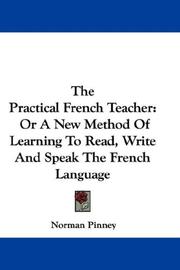 The
Practical French Teacher:
Or A New Method Of
Learning To Read, Write
And Speak The French
Language

Norman Pinney